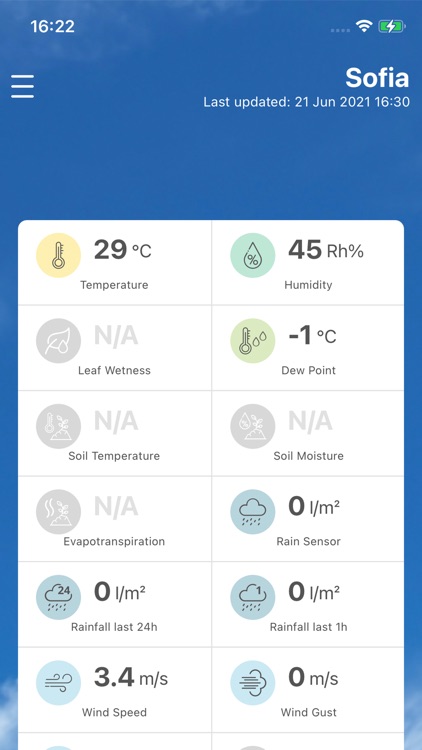 16:22

Sofia
Last updated: 21 Jun 2021 16:30

29 °C
Temperature

45 Rh%
Humidity

N/A
Leaf Wetness

-1 °C
Dew Point

N/A
Soil Temperature

N/A
Soil Moisture

N/A
Evapotranspiration

0 l/m²
Rain Sensor

24
0 l/m²
Rainfall last 24h

1
0 l/m²
Rainfall last 1h

3.4 m/s
Wind Speed

0 m/s
Wind Gust